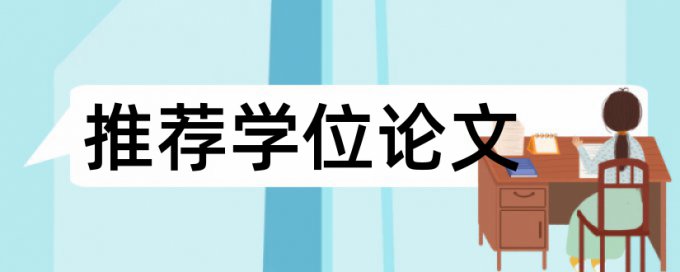 推荐学位论文